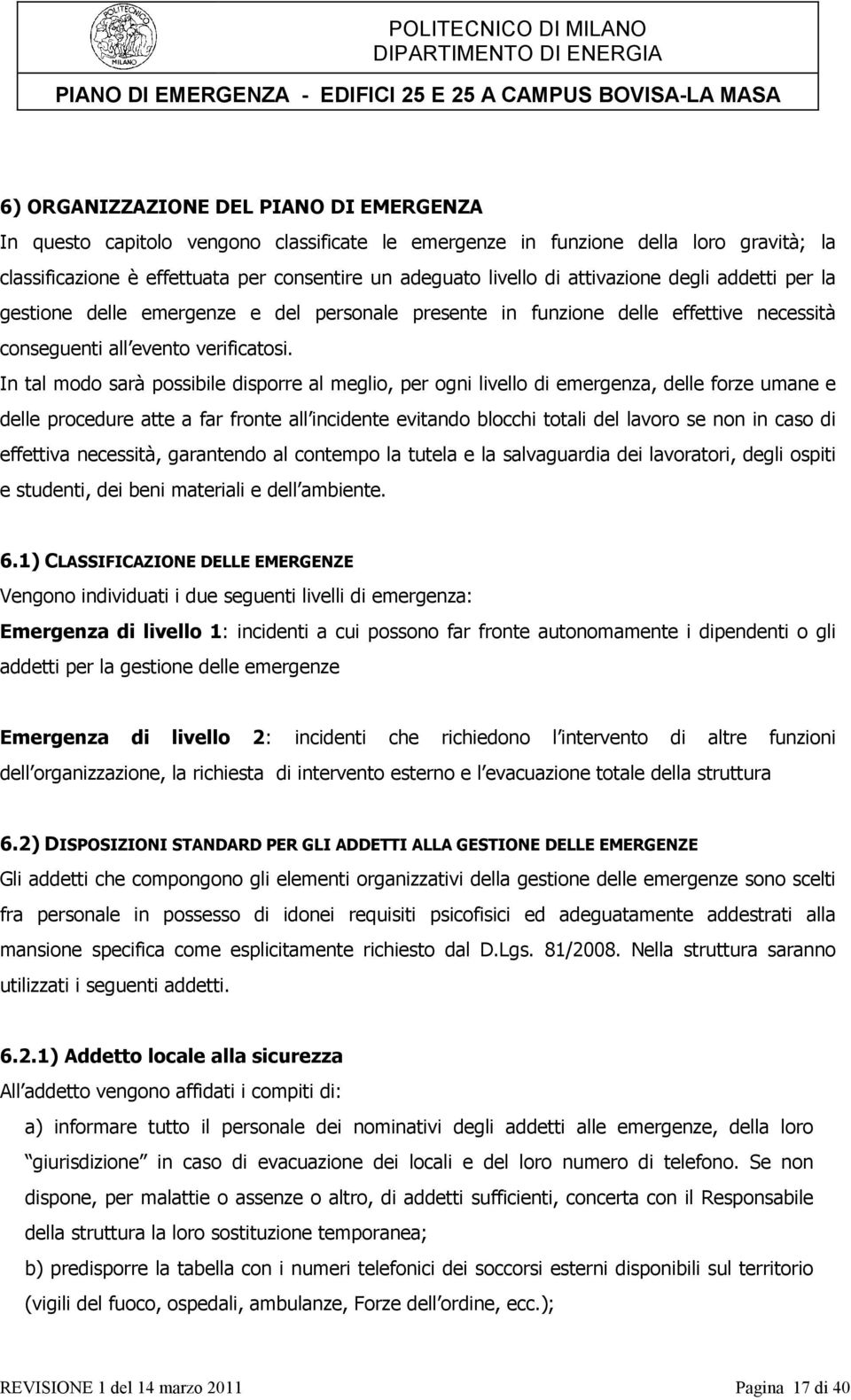 POLITECNICO MILANO

POLITECNICO DI MILANO
DIPARTIMENTO DI ENERGIA
PIANO DI EMERGENZA - EDIFICI 25 E 25 A CAMPUS BOVISA-LA MASA

6) ORGANIZZAZIONE DEL PIANO DI EMERGENZA
In questo capitolo vengono classificate le emergenze in funzione della loro gravità; la classificazione è effettuata per consentire un adeguato livello di attivazione degli addetti per la gestione delle emergenze e del personale presente in funzione delle effettive necessità conseguenti all evento verificatosi.
In tal modo sarà possibile disporre al meglio, per ogni livello di emergenza, delle forze umane e delle procedure atte a far fronte all incidente evitando blocchi totali del lavoro se non in caso di effettiva necessità, garantendo al contempo la tutela e la salvaguardia dei lavoratori, degli ospiti e studenti, dei beni materiali e dell ambiente.

6.1) CLASSIFICAZIONE DELLE EMERGENZE
Vengono individuati i due seguenti livelli di emergenza:
Emergenza di livello 1: incidenti a cui possono far fronte autonomamente i dipendenti o gli addetti per la gestione delle emergenze

Emergenza di livello 2: incidenti che richiedono l intervento di altre funzioni dell organizzazione, la richiesta di intervento esterno e l evacuazione totale della struttura

6.2) DISPOSIZIONI STANDARD PER GLI ADDETTI ALLA GESTIONE DELLE EMERGENZE
Gli addetti che compongono gli elementi organizzativi della gestione delle emergenze sono scelti fra personale in possesso di idonei requisiti psicofisici ed adeguatamente addestrati alla mansione specifica come esplicitamente richiesto dal D.Lgs. 81/2008. Nella struttura saranno utilizzati i seguenti addetti.

6.2.1) Addetto locale alla sicurezza
All addetto vengono affidati i compiti di:
a) informare tutto il personale dei nominativi degli addetti alle emergenze, della loro giurisdizione in caso di evacuazione dei locali e del loro numero di telefono. Se non dispone, per malattie o assenze o altro, di addetti sufficienti, concerta con il Responsabile della struttura la loro sostituzione temporanea;
b) predisporre la tabella con i numeri telefonici dei soccorsi esterni disponibili sul territorio (vigili del fuoco, ospedali, ambulanze, Forze dell ordine, ecc.);

REVISIONE 1 del 14 marzo 2011 Pagina 17 di 40